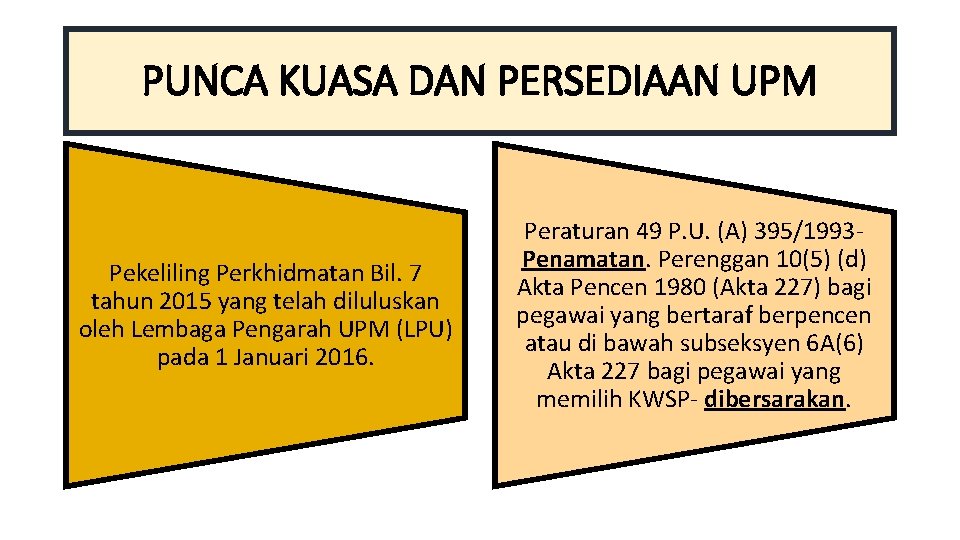 PUNCA KUASA DAN PERSEDIAAN UPM

Pekeliling Perkhidmatan Bil. 7 tahun 2015 yang telah diluluskan oleh Lembaga Pengarah UPM (LPU) pada 1 Januari 2016.

Peraturan 49 P.U. (A) 395/1993- Penamatan. Perenggan 10(5) (d) Akta Pencen 1980 (Akta 227) bagi pegawai yang bertaraf berpencen atau di bawah subseksyen 6A(6) Akta 227 bagi pegawai yang memilih KWSP- dibersarakan.